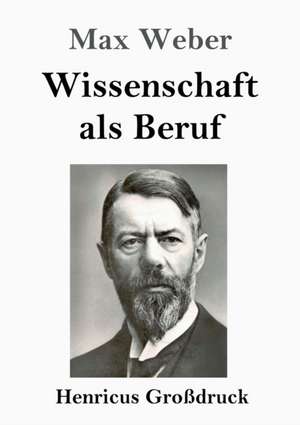 Max Weber

Wissenschaft als Beruf

Henricus Großdruck